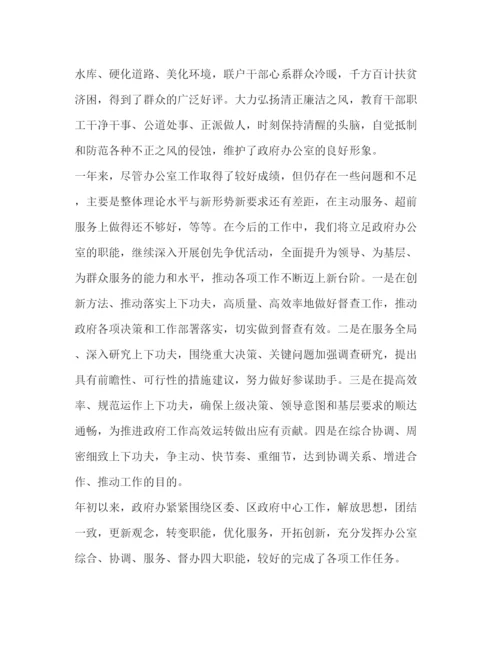 水库、硬化道路、美化环境，联户干部心系群众冷暖，千方百计扶贫济困，得到了群众的广泛好评。大力弘扬清正廉洁之风，教育干部职工干净干事、公道处事、正派做人，时刻保持清醒的头脑，自觉抵制和防范各种不正之风的侵蚀，维护了政府办公室的良好形象。

一年来，尽管办公室工作取得了较好成绩，但仍存在一些问题和不足，主要是整体理论水平与新形势新要求还有差距，在主动服务、超前服务上做得还不够好，等等。在今后的工作中，我们将立足政府办公室的职能，继续深入开展创先争优活动，全面提升为领导、为基层、为群众服务的能力和水平，推动各项工作不断迈上新台阶。一是在创新方法、推动落实上下功夫，高质量、高效率地做好督查工作，推动政府各项决策和工作部署落实，切实做到督查有效。二是在服务全局、深入研究上下功夫，围绕重大决策、关键问题加强调查研究，提出具有前瞻性、可行性的措施建议，努力做好参谋助手。三是在提高效率、规范运作上下功夫，确保上级决策、领导意图和基层要求的顺达通畅，为推进政府工作高效运转做出应有贡献。四是在综合协调、周密细致上下功夫，争主动、快节奏、重细节，达到协调关系、增进合作、推动工作的目的。

年初以来，政府办紧紧围绕区委、区政府中心工作，解放思想，团结一致，更新观念，转变职能，优化服务，开拓创新，充分发挥办公室综合、协调、服务、督办四大职能，较好的完成了各项工作任务。